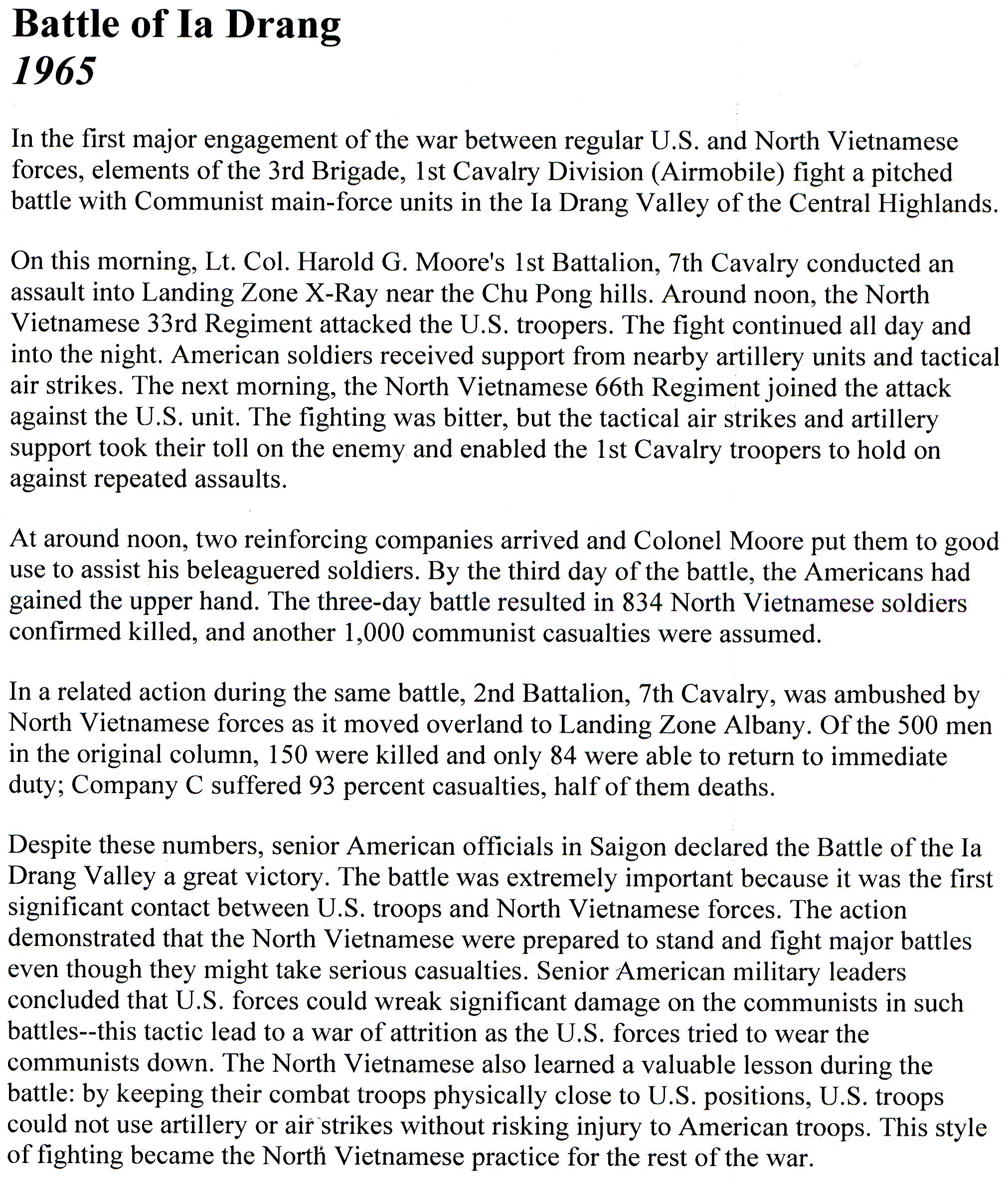 Battle of Ia Drang
1965

In the first major engagement of the war between regular U.S. and North Vietnamese forces, elements of the 3rd Brigade, 1st Cavalry Division (Airmobile) fight a pitched battle with Communist main-force units in the Ia Drang Valley of the Central Highlands.

On this morning, Lt. Col. Harold G. Moore's 1st Battalion, 7th Cavalry conducted an assault into Landing Zone X-Ray near the Chu Pong hills. Around noon, the North Vietnamese 33rd Regiment attacked the U.S. troopers. The fight continued all day and into the night. American soldiers received support from nearby artillery units and tactical air strikes. The next morning, the North Vietnamese 66th Regiment joined the attack against the U.S. unit. The fighting was bitter, but the tactical air strikes and artillery support took their toll on the enemy and enabled the 1st Cavalry troopers to hold on against repeated assaults.

At around noon, two reinforcing companies arrived and Colonel Moore put them to good use to assist his beleaguered soldiers. By the third day of the battle, the Americans had gained the upper hand. The three-day battle resulted in 834 North Vietnamese soldiers confirmed killed, and another 1,000 communist casualties were assumed.

In a related action during the same battle, 2nd Battalion, 7th Cavalry, was ambushed by North Vietnamese forces as it moved overland to Landing Zone Albany. Of the 500 men in the original column, 150 were killed and only 84 were able to return to immediate duty; Company C suffered 93 percent casualties, half of them deaths.

Despite these numbers, senior American officials in Saigon declared the Battle of the Ia Drang Valley a great victory. The battle was extremely important because it was the first significant contact between U.S. troops and North Vietnamese forces. The action demonstrated that the North Vietnamese were prepared to stand and fight major battles even though they might take serious casualties. Senior American military leaders concluded that U.S. forces could wreak significant damage on the communists in such battles--this tactic lead to a war of attrition as the U.S. forces tried to wear the communists down. The North Vietnamese also learned a valuable lesson during the battle: by keeping their combat troops physically close to U.S. positions, U.S. troops could not use artillery or air strikes without risking injury to American troops. This style of fighting became the North Vietnamese practice for the rest of the war.